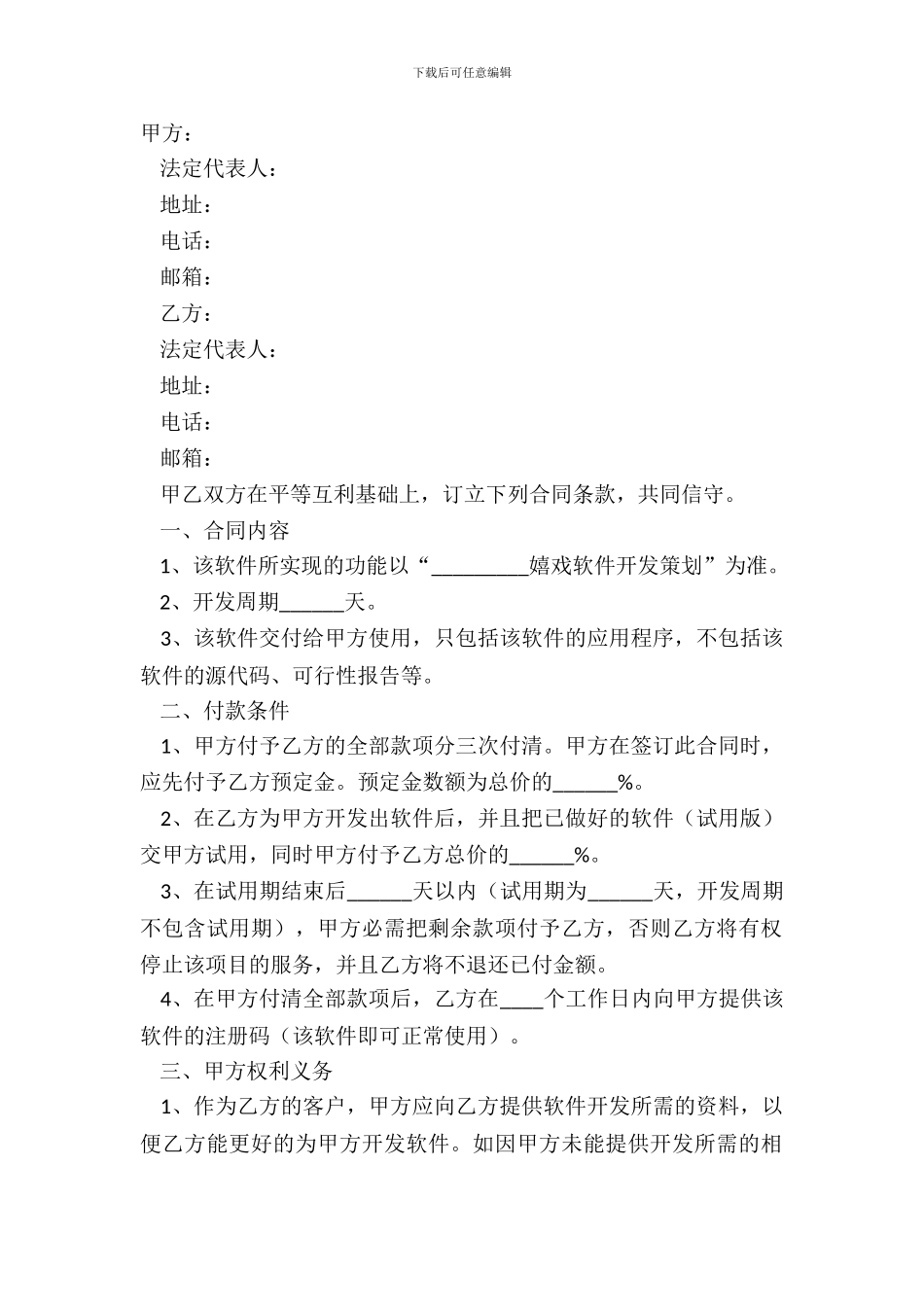 下载后可任意编辑

甲方：

法定代表人：

地址：

电话：

邮箱：

乙方：

法定代表人：

地址：

电话：

邮箱：

甲乙双方在平等互利基础上，订立下列合同条款，共同信守。

一、合同内容

1、该软件所实现的功能以“_________嬉戏软件开发策划”为准。

2、开发周期______天。

3、该软件交付给甲方使用，只包括该软件的应用程序，不包括该软件的源代码、可行性报告等。

二、付款条件

1、甲方付予乙方的全部款项分三次付清。甲方在签订此合同时，应先付予乙方预定金。预定金数额为总价的______%。

2、在乙方为甲方开发出软件后，并且把已做好的软件（试用版）交甲方试用，同时甲方付予乙方总价的______%。

3、在试用期结束后______天以内（试用期为______天，开发周期不包含试用期），甲方必需把剩余款项付予乙方，否则乙方将有权停止该项目的服务，并且乙方将不退还已付金额。

4、在甲方付清全部款项后，乙方在____个工作日内向甲方提供该软件的注册码（该软件即可正常使用）。

三、甲方权利义务

1、作为乙方的客户，甲方应向乙方提供软件开发所需的资料，以便乙方能更好的为甲方开发软件。如因甲方未能提供开发所需的相